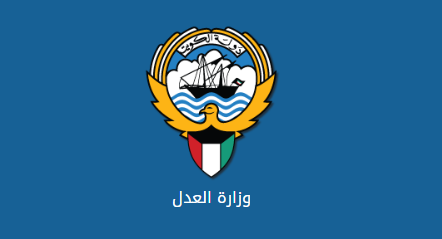 دولة الكويت

وزارة العدل